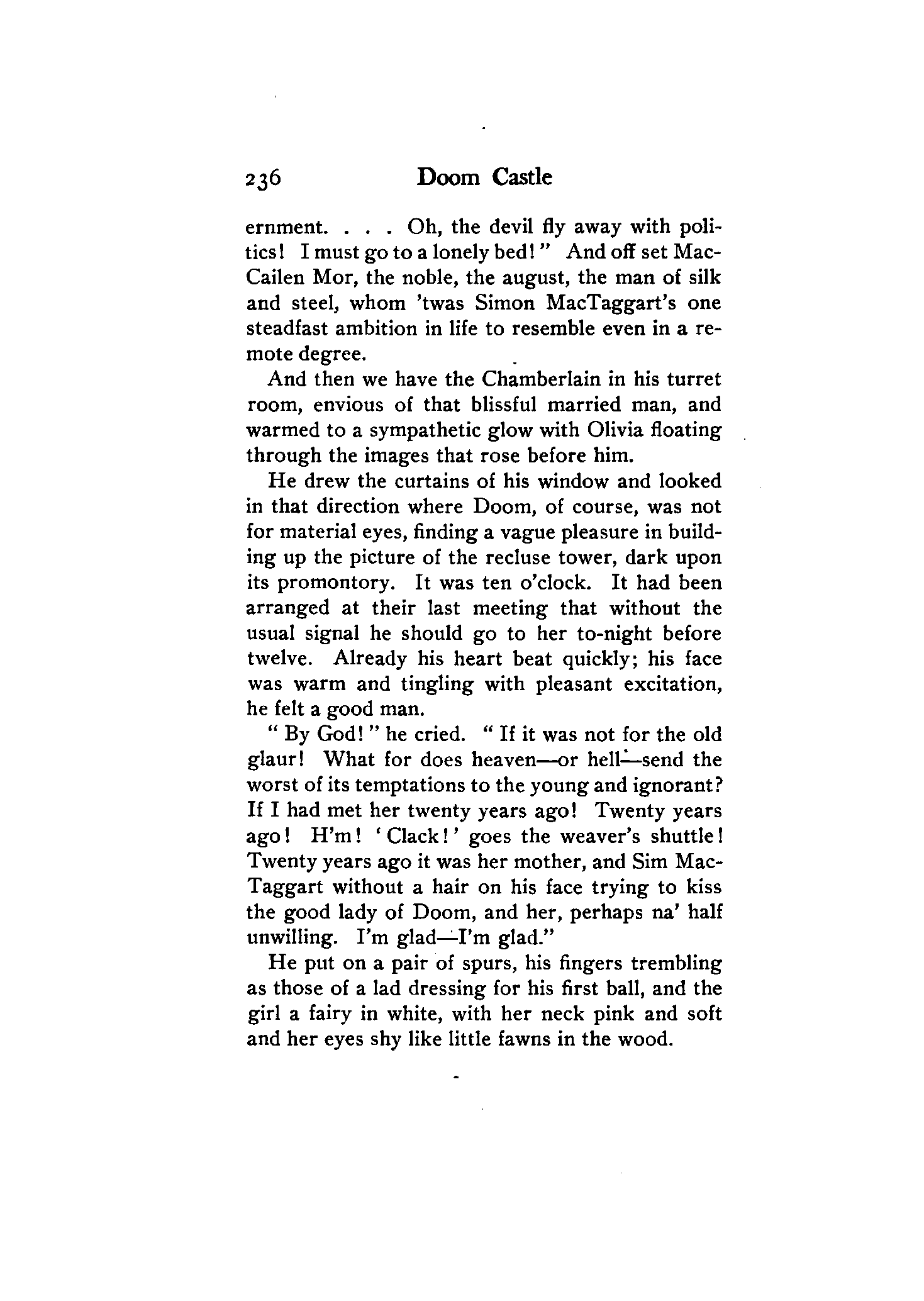 236 Doom Castle

ernment. . . . Oh, the devil fly away with politics! I must go to a lonely bed!" And off set MacCailen Mor, the noble, the august, the man of silk and steel, whom 'twas Simon MacTaggart's one steadfast ambition in life to resemble even in a remote degree.

And then we have the Chamberlain in his turret room, envious of that blissful married man, and warmed to a sympathetic glow with Olivia floating through the images that rose before him.

He drew the curtains of his window and looked in that direction where Doom, of course, was not for material eyes, finding a vague pleasure in building up the picture of the recluse tower, dark upon its promontory. It was ten o'clock. It had been arranged at their last meeting that without the usual signal he should go to her to-night before twelve. Already his heart beat quickly; his face was warm and tingling with pleasant excitation, he felt a good man.

"By God!" he cried. "If it was not for the old glaur! What for does heaven—or hell—send the worst of its temptations to the young and ignorant? If I had met her twenty years ago! Twenty years ago! H'm! 'Clack!' goes the weaver's shuttle! Twenty years ago it was her mother, and Sim MacTaggart without a hair on his face trying to kiss the good lady of Doom, and her, perhaps na' half unwilling. I'm glad—I'm glad."

He put on a pair of spurs, his fingers trembling as those of a lad dressing for his first ball, and the girl a fairy in white, with her neck pink and soft and her eyes shy like little fawns in the wood.